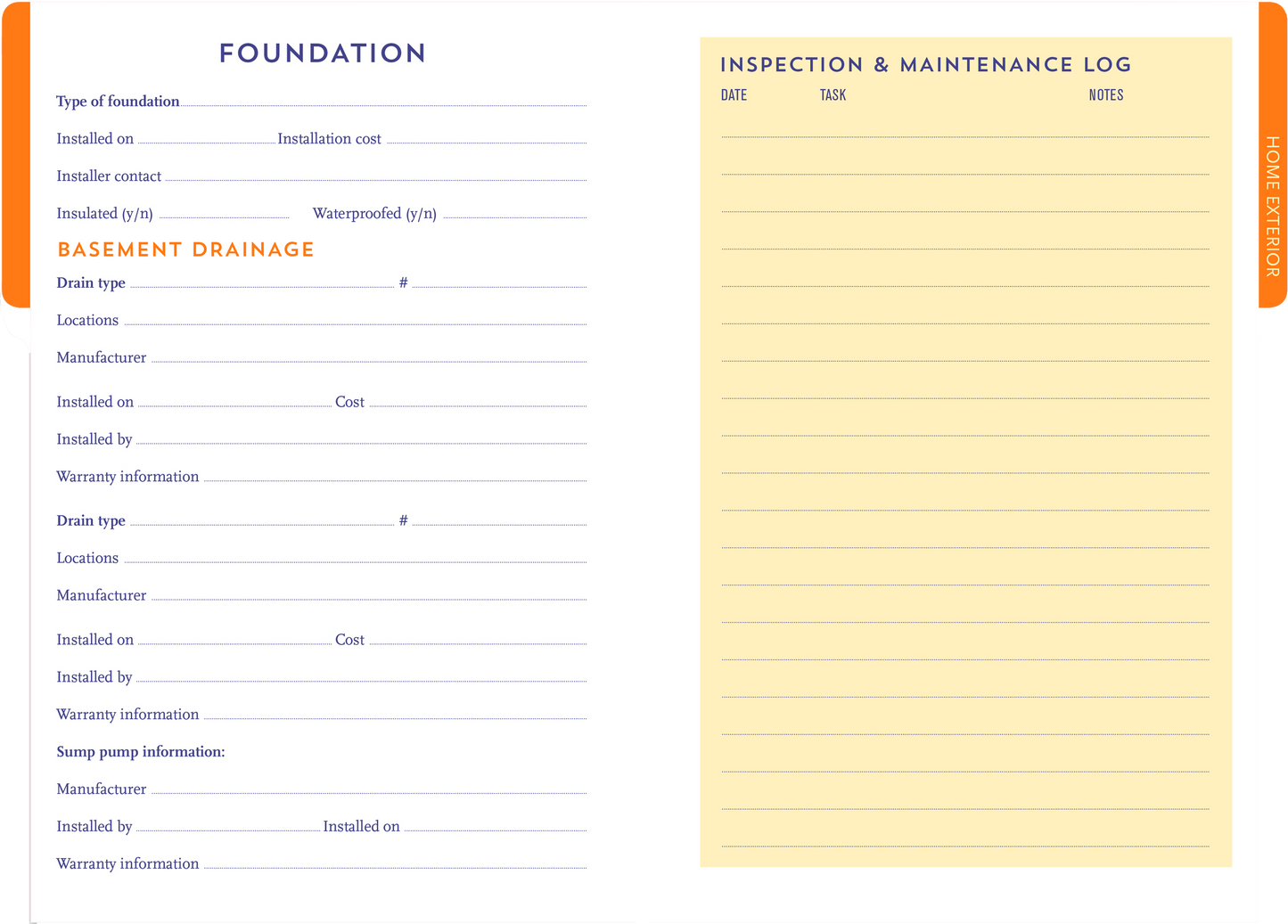 FOUNDATION

Type of foundation

Installed on Installation cost

Installer contact

Insulated (y/n) Waterproofed (y/n)

BASEMENT DRAINAGE

Drain type #

Locations

Manufacturer

Installed on Cost

Installed by

Warranty information

Drain type #

Locations

Manufacturer

Installed on Cost

Installed by

Warranty information

Sump pump information:

Manufacturer

Installed by Installed on

Warranty information

INSPECTION & MAINTENANCE LOG

DATE TASK NOTES

HOME EXTERIOR